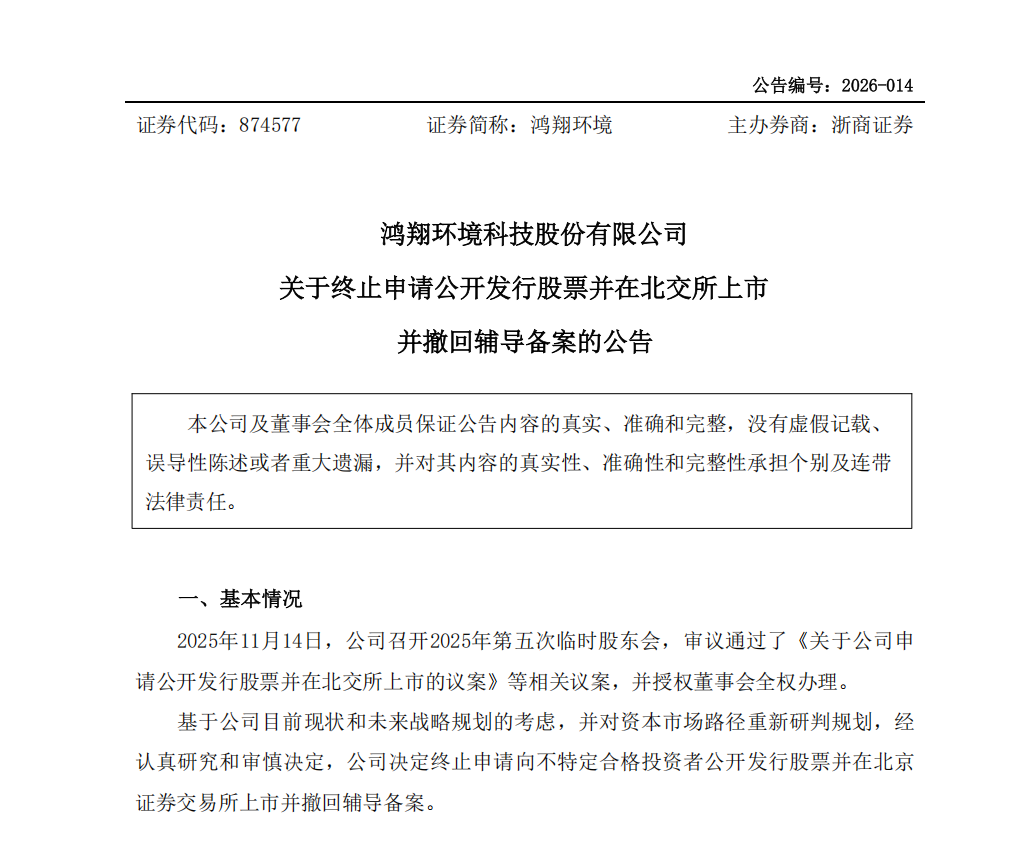 公告编号：2026-014

证券代码：874577 证券简称：鸿翔环境 主办券商：浙商证券

鸿翔环境科技股份有限公司

关于终止申请公开发行股票并在北交所上市

并撤回辅导备案的公告

本公司及董事会全体成员保证公告内容的真实、准确和完整，没有虚假记载、误导性陈述或者重大遗漏，并对其内容的真实性、准确性和完整性承担个别及连带法律责任。

一、基本情况

2025年11月14日，公司召开2025年第五次临时股东会，审议通过了《关于公司申请公开发行股票并在北交所上市的议案》等相关议案，并授权董事会全权办理。

基于公司目前现状和未来战略规划的考虑，并对资本市场路径重新研判规划，经认真研究和审慎决定，公司决定终止申请向不特定合格投资者公开发行股票并在北京证券交易所上市并撤回辅导备案。